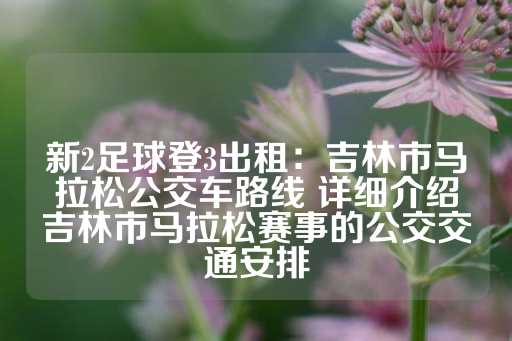 新2足球登3出租：吉林市马拉松公交车路线 详细介绍吉林市马拉松赛事的公交交通安排